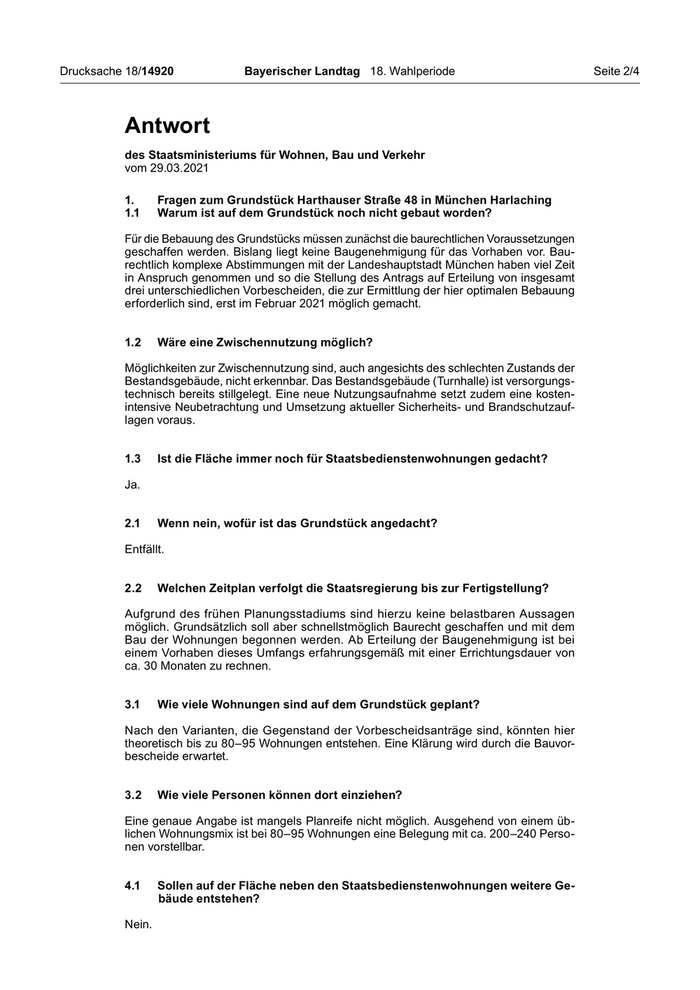 Drucksache 18/14920 Bayerischer Landtag 18. Wahlperiode Seite 2/4

Antwort

des Staatsministeriums für Wohnen, Bau und Verkehr
vom 29.03.2021

1. Fragen zum Grundstück Harthauser Straße 48 in München Harlaching
1.1 Warum ist auf dem Grundstück noch nicht gebaut worden?

Für die Bebauung des Grundstücks müssen zunächst die baurechtlichen Voraussetzungen geschaffen werden. Bislang liegt keine Baugenehmigung für das Vorhaben vor. Baurechtlich komplexe Abstimmungen mit der Landeshauptstadt München haben viel Zeit in Anspruch genommen und so die Stellung des Antrags auf Erteilung von insgesamt drei unterschiedlichen Vorbescheiden, die zur Ermittlung der hier optimalen Bebauung erforderlich sind, erst im Februar 2021 möglich gemacht.

1.2 Wäre eine Zwischennutzung möglich?

Möglichkeiten zur Zwischennutzung sind, auch angesichts des schlechten Zustands der Bestandsgebäude, nicht erkennbar. Das Bestandsgebäude (Turnhalle) ist versorgungstechnisch bereits stillgelegt. Eine neue Nutzungsaufnahme setzt zudem eine kostenintensive Neubetrachtung und Umsetzung aktueller Sicherheits- und Brandschutzauflagen voraus.

1.3 Ist die Fläche immer noch für Staatsbedienstenwohnungen gedacht?

Ja.

2.1 Wenn nein, wofür ist das Grundstück angedacht?

Entfällt.

2.2 Welchen Zeitplan verfolgt die Staatsregierung bis zur Fertigstellung?

Aufgrund des frühen Planungsstadiums sind hierzu keine belastbaren Aussagen möglich. Grundsätzlich soll aber schnellstmöglich Baurecht geschaffen und mit dem Bau der Wohnungen begonnen werden. Ab Erteilung der Baugenehmigung ist bei einem Vorhaben dieses Umfangs erfahrungsgemäß mit einer Errichtungsdauer von ca. 30 Monaten zu rechnen.

3.1 Wie viele Wohnungen sind auf dem Grundstück geplant?

Nach den Varianten, die Gegenstand der Vorbescheidsanträge sind, könnten hier theoretisch bis zu 80–95 Wohnungen entstehen. Eine Klärung wird durch die Bauvorbescheide erwartet.

3.2 Wie viele Personen können dort einziehen?

Eine genaue Angabe ist mangels Planreife nicht möglich. Ausgehend von einem üblichen Wohnungsmix ist bei 80–95 Wohnungen eine Belegung mit ca. 200–240 Personen vorstellbar.

4.1 Sollen auf der Fläche neben den Staatsbedienstenwohnungen weitere Gebäude entstehen?

Nein.